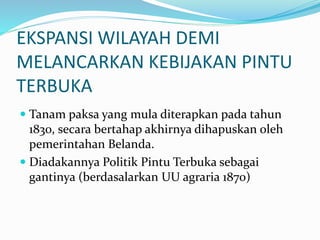 EKSPANSI WILAYAH DEMI MELANCARKAN KEBIJAKAN PINTU TERBUKA

Tanam paksa yang mula diterapkan pada tahun 1830, secara bertahap akhirnya dihapuskan oleh pemerintahan Belanda.

Diadakannya Politik Pintu Terbuka sebagai gantinya (berdasalarkan UU agraria 1870)